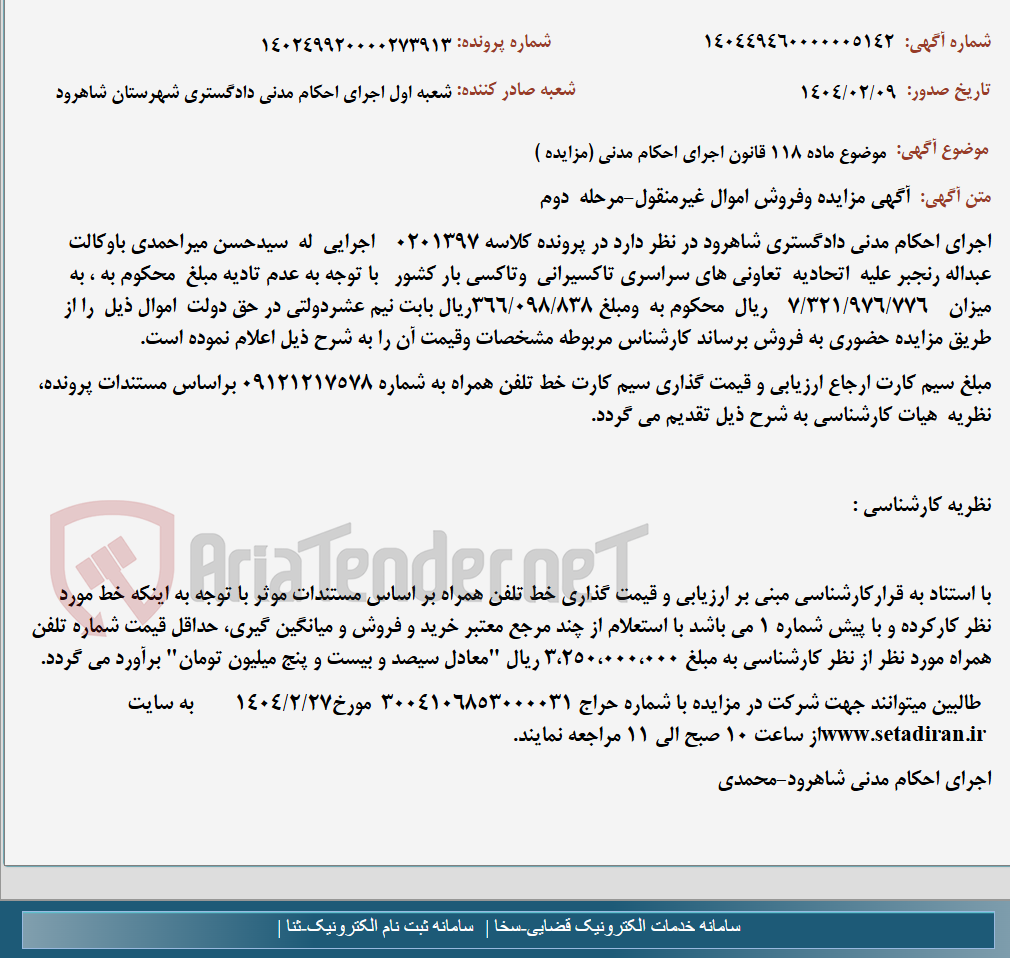 شماره آگهی: ۱۴۰۴۴۹۴۶۰۰۰۰۰۰۵۱۴۲
شماره پرونده: ۱۴۰۲۴۹۹۲۰۰۰۰۲۷۳۹۱۳

تاریخ صدور: ۱۴۰۴/۰۲/۰۹
شعبه صادر کننده: شعبه اول اجرای احکام مدنی دادگستری شهرستان شاهرود

موضوع آگهی: موضوع ماده ۱۱۸ قانون اجرای احکام مدنی (مزایده )

متن آگهی: آگهی مزایده وفروش اموال غیرمنقول-مرحله دوم

اجرای احکام مدنی دادگستری شاهرود در نظر دارد در پرونده کلاسه ۰۲۰۱۳۹۷ اجرایی له سیدحسن میراحمدی باوکالت عبداله رنجبر علیه اتحادیه تعاونی های سراسری تاکسیرانی وتاکسی بار کشور با توجه به عدم تادیه مبلغ محکوم به ، به میزان ۷/۳۲۱/۹۷۶/۷۷۶ ریال محکوم به ومبلغ ۳۶۶/۰۹۸/۸۳۸ریال بابت نیم عشردولتی در حق دولت اموال ذیل را از طریق مزایده حضوری به فروش برساند کارشناس مربوطه مشخصات وقیمت آن را به شرح ذیل اعلام نموده است.

مبلغ سیم کارت ارجاع ارزیابی و قیمت گذاری سیم کارت خط تلفن همراه به شماره ۰۹۱۲۱۲۱۷۵۷۸ براساس مستندات پرونده، نظریه هیات کارشناسی به شرح ذیل تقدیم می گردد.

نظریه کارشناسی :

AriaTender.neT

با استناد به قرارکارشناسی مبنی بر ارزیابی و قیمت گذاری خط تلفن همراه بر اساس مستندات موثر با توجه به اینکه خط مورد نظر کارکرده و با پیش شماره ۱ می باشد با استعلام از چند مرجع معتبر خرید و فروش و میانگین گیری، حداقل قیمت شماره تلفن همراه مورد نظر از نظر کارشناسی به مبلغ ۳،۲۵۰،۰۰۰،۰۰۰ ریال "معادل سیصد و بیست و پنج میلیون تومان" برآورد می گردد.

طالبین میتوانند جهت شرکت در مزایده با شماره حراج ۳۰۰۴۱۰۶۸۵۳۰۰۰۰۳۱ مورخ۱۴۰۴/۲/۲۷ به سایت www.setadiran.irاز ساعت ۱۰ صبح الی ۱۱ مراجعه نمایند.

اجرای احکام مدنی شاهرود-محمدی

سامانه خدمات الکترونیک قضایی-سخا | سامانه ثبت نام الکترونیک-ثنا |